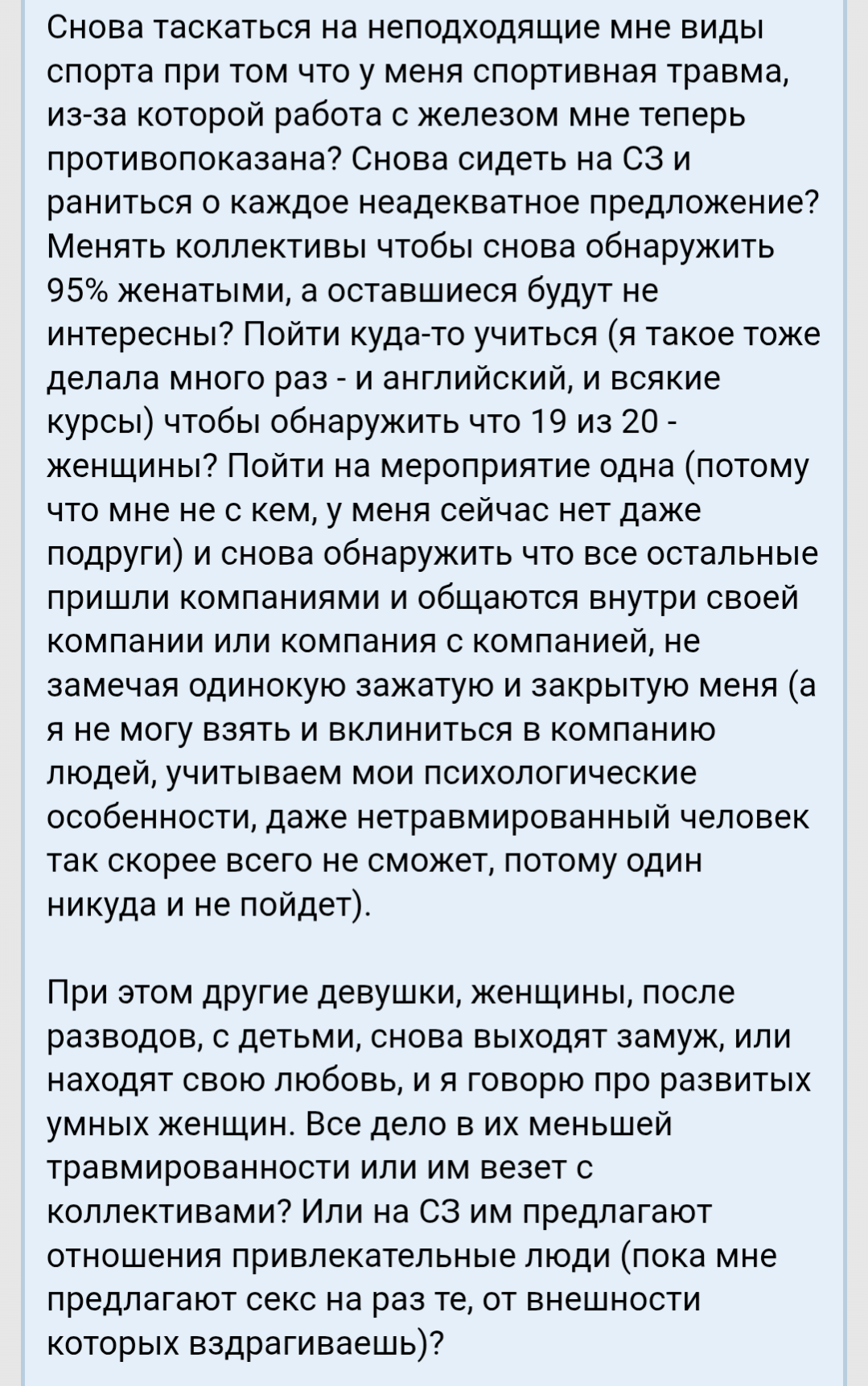 Снова таскаться на неподходящие мне виды спорта при том что у меня спортивная травма, из-за которой работа с железом мне теперь противопоказана? Снова сидеть на СЗ и раниться о каждое неадекватное предложение? Менять коллективы чтобы снова обнаружить 95% женатыми, а оставшиеся будут не интересны? Пойти куда-то учиться (я такое тоже делала много раз - и английский, и всякие курсы) чтобы обнаружить что 19 из 20 - женщины? Пойти на мероприятие одна (потому что мне не с кем, у меня сейчас нет даже подруги) и снова обнаружить что все остальные пришли компаниями и общаются внутри своей компании или компания с компанией, не замечая одинокую зажатую и закрытую меня (а я не могу взять и вклиниться в компанию людей, учитываем мои психологические особенности, даже нетравмированный человек так скорее всего не сможет, потому один никуда и не пойдет).

При этом другие девушки, женщины, после разводов, с детьми, снова выходят замуж, или находят свою любовь, и я говорю про развитых умных женщин. Все дело в их меньшей травмированности или им везет с коллективами? Или на СЗ им предлагают отношения привлекательные люди (пока мне предлагают секс на раз те, от внешности которых вздрагиваешь)?